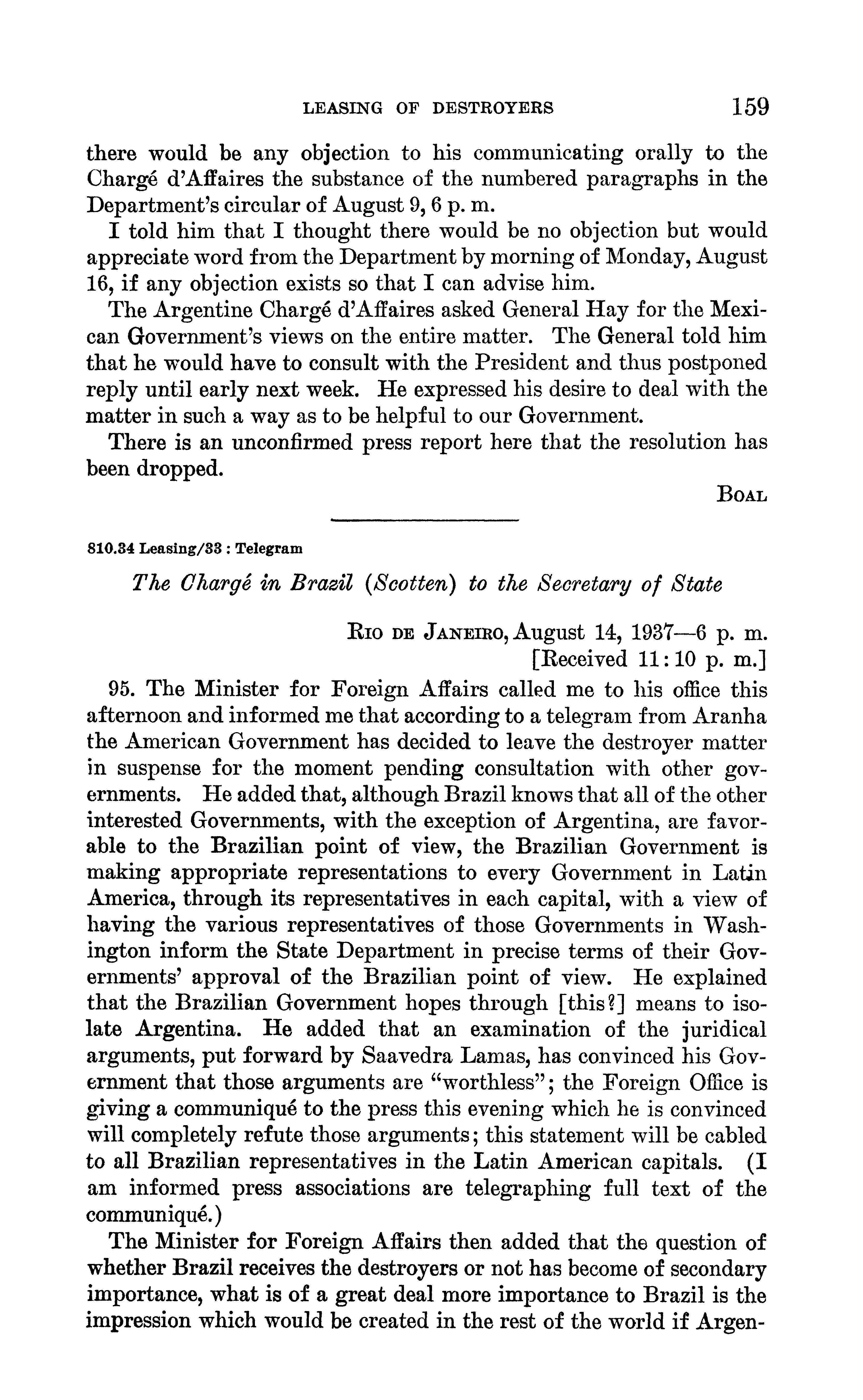 LEASING OF DESTROYERS 159

there would be any objection to his communicating orally to the Chargé d'Affaires the substance of the numbered paragraphs in the Department's circular of August 9, 6 p. m.

I told him that I thought there would be no objection but would appreciate word from the Department by morning of Monday, August 16, if any objection exists so that I can advise him.

The Argentine Chargé d'Affaires asked General Hay for the Mexican Government's views on the entire matter. The General told him that he would have to consult with the President and thus postponed reply until early next week. He expressed his desire to deal with the matter in such a way as to be helpful to our Government.

There is an unconfirmed press report here that the resolution has been dropped.

BOAL

810.34 Leasing/33 : Telegram

The Chargé in Brazil (Scotten) to the Secretary of State

RIO DE JANEIRO, August 14, 1937—6 p. m.
[Received 11:10 p. m.]

95. The Minister for Foreign Affairs called me to his office this afternoon and informed me that according to a telegram from Aranha the American Government has decided to leave the destroyer matter in suspense for the moment pending consultation with other governments. He added that, although Brazil knows that all of the other interested Governments, with the exception of Argentina, are favorable to the Brazilian point of view, the Brazilian Government is making appropriate representations to every Government in Latin America, through its representatives in each capital, with a view of having the various representatives of those Governments in Washington inform the State Department in precise terms of their Governments' approval of the Brazilian point of view. He explained that the Brazilian Government hopes through [this?] means to isolate Argentina. He added that an examination of the juridical arguments, put forward by Saavedra Lamas, has convinced his Government that those arguments are "worthless"; the Foreign Office is giving a communiqué to the press this evening which he is convinced will completely refute those arguments; this statement will be cabled to all Brazilian representatives in the Latin American capitals. (I am informed press associations are telegraphing full text of the communiqué.)

The Minister for Foreign Affairs then added that the question of whether Brazil receives the destroyers or not has become of secondary importance, what is of a great deal more importance to Brazil is the impression which would be created in the rest of the world if Argen-